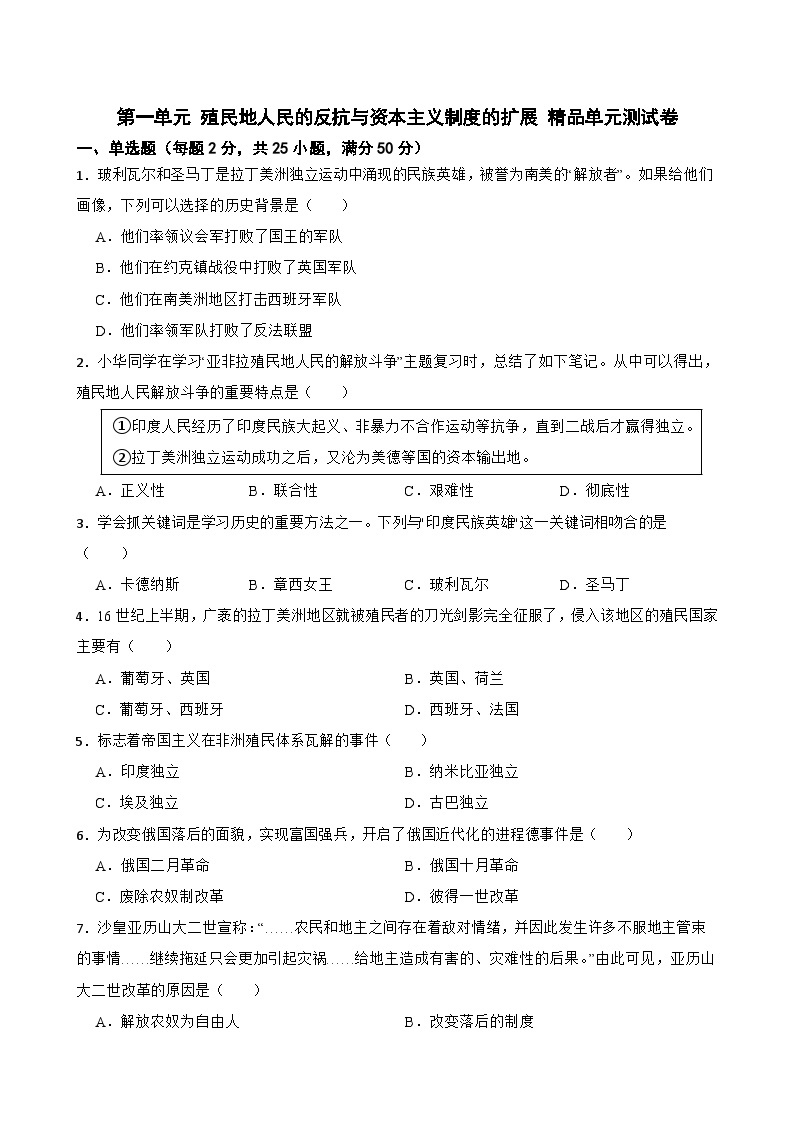 第一单元 殖民地人民的反抗与资本主义制度的扩展 精品单元测试卷

一、单选题（每题 2 分，共 25 小题，满分 50 分）

1．玻利瓦尔和圣马丁是拉丁美洲独立运动中涌现的民族英雄，被誉为南美的“解放者”。如果给他们画像，下列可以选择的历史背景是（　　）

A．他们率领议会军打败了国王的军队

B．他们在约克镇战役中打败了英国军队

C．他们在南美洲地区打击西班牙军队

D．他们率领军队打败了反法联盟

2．小华同学在学习“亚非拉殖民地人民的解放斗争”主题复习时，总结了如下笔记。从中可以得出，殖民地人民解放斗争的重要特点是（　　）

①印度人民经历了印度民族大起义、非暴力不合作运动等抗争，直到二战后才赢得独立。
②拉丁美洲独立运动成功之后，又沦为美德等国的资本输出地。

A．正义性　　B．联合性　　C．艰难性　　D．彻底性

3．学会抓关键词是学习历史的重要方法之一。下列与“印度民族英雄”这一关键词相吻合的是（　　）

A．卡德纳斯　　B．章西女王　　C．玻利瓦尔　　D．圣马丁

4．16 世纪上半期，广袤的拉丁美洲地区就被殖民者的刀光剑影完全征服了，侵入该地区的殖民国家主要有（　　）

A．葡萄牙、英国　　B．英国、荷兰

C．葡萄牙、西班牙　　D．西班牙、法国

5．标志着帝国主义在非洲殖民体系瓦解的事件（　　）

A．印度独立　　B．纳米比亚独立

C．埃及独立　　D．古巴独立

6．为改变俄国落后的面貌，实现富国强兵，开启了俄国近代化的进程德事件是（　　）

A．俄国二月革命　　B．俄国十月革命

C．废除农奴制改革　　D．彼得一世改革

7．沙皇亚历山大二世宣称：“……农民和地主之间存在着敌对情绪，并因此发生许多不服地主管束的事情……继续拖延只会更加引起灾祸……给地主造成有害的、灾难性的后果。”由此可见，亚历山大二世改革的原因是（　　）

A．解放农奴为自由人　　B．改变落后的制度